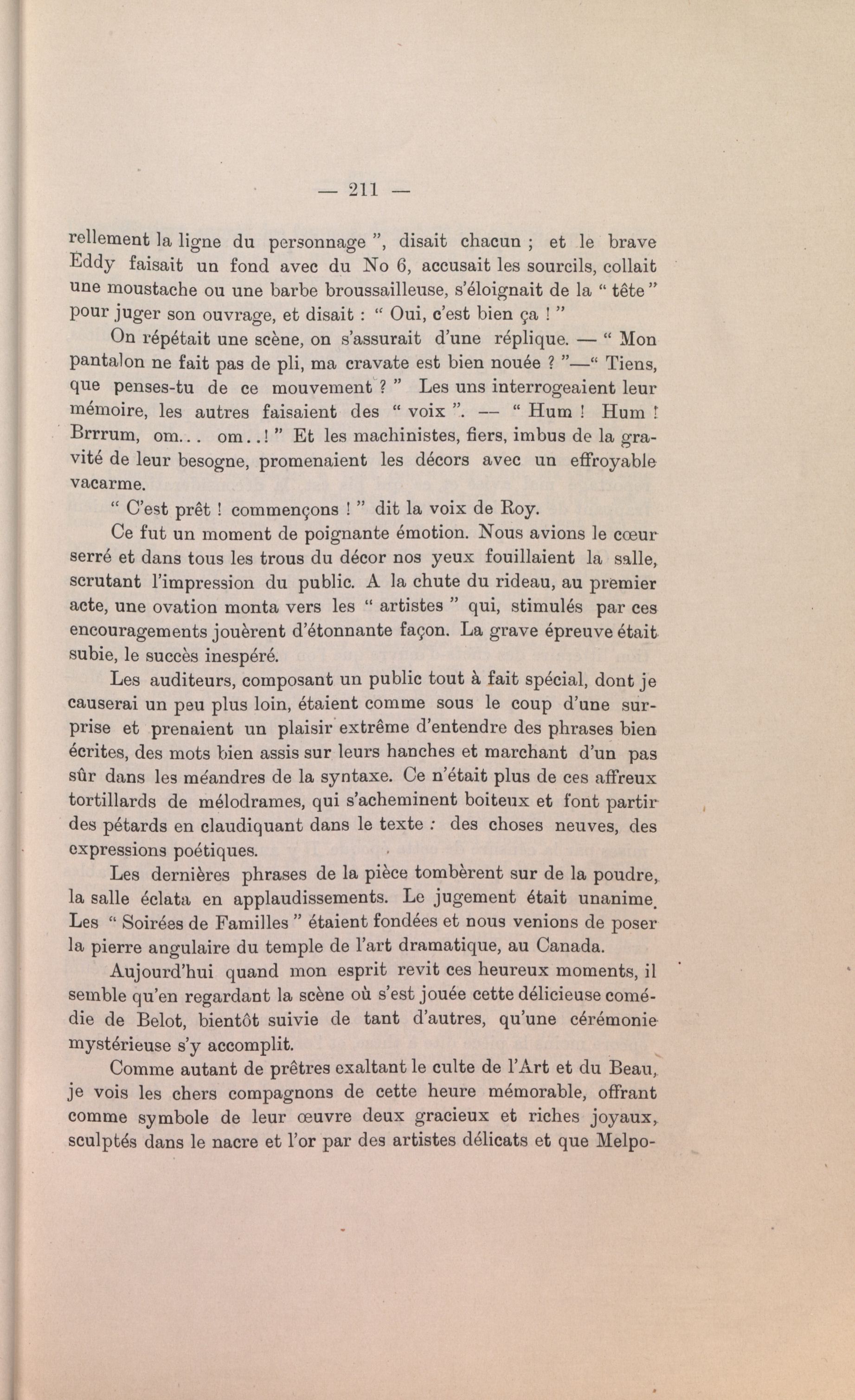 — 211 —

rellement la ligne du personnage ", disait chacun ; et le brave Eddy faisait un fond avec du No 6, accusait les sourcils, collait une moustache ou une barbe broussailleuse, s'éloignait de la " tête " pour juger son ouvrage, et disait : " Oui, c'est bien ça ! "

On répétait une scène, on s'assurait d'une réplique. — " Mon pantalon ne fait pas de pli, ma cravate est bien nouée ? "—" Tiens, que penses-tu de ce mouvement ? " Les uns interrogeaient leur mémoire, les autres faisaient des " voix ". — " Hum ! Hum ! Brrrum, om... om..! " Et les machinistes, fiers, imbus de la gravité de leur besogne, promenaient les décors avec un effroyable vacarme.

" C'est prêt ! commençons ! " dit la voix de Roy.

Ce fut un moment de poignante émotion. Nous avions le cœur serré et dans tous les trous du décor nos yeux fouillaient la salle, scrutant l'impression du public. A la chute du rideau, au premier acte, une ovation monta vers les " artistes " qui, stimulés par ces encouragements jouèrent d'étonnante façon. La grave épreuve était subie, le succès inespéré.

Les auditeurs, composant un public tout à fait spécial, dont je causerai un peu plus loin, étaient comme sous le coup d'une surprise et prenaient un plaisir extrême d'entendre des phrases bien écrites, des mots bien assis sur leurs hanches et marchant d'un pas sûr dans les méandres de la syntaxe. Ce n'était plus de ces affreux tortillards de mélodrames, qui s'acheminent boiteux et font partir des pétards en claudiquant dans le texte : des choses neuves, des expressions poétiques.

Les dernières phrases de la pièce tombèrent sur de la poudre, la salle éclata en applaudissements. Le jugement était unanime. Les " Soirées de Familles " étaient fondées et nous venions de poser la pierre angulaire du temple de l'art dramatique, au Canada.

Aujourd'hui quand mon esprit revit ces heureux moments, il semble qu'en regardant la scène où s'est jouée cette délicieuse comédie de Belot, bientôt suivie de tant d'autres, qu'une cérémonie mystérieuse s'y accomplit.

Comme autant de prêtres exaltant le culte de l'Art et du Beau, je vois les chers compagnons de cette heure mémorable, offrant comme symbole de leur œuvre deux gracieux et riches joyaux, sculptés dans le nacre et l'or par des artistes délicats et que Melpo-